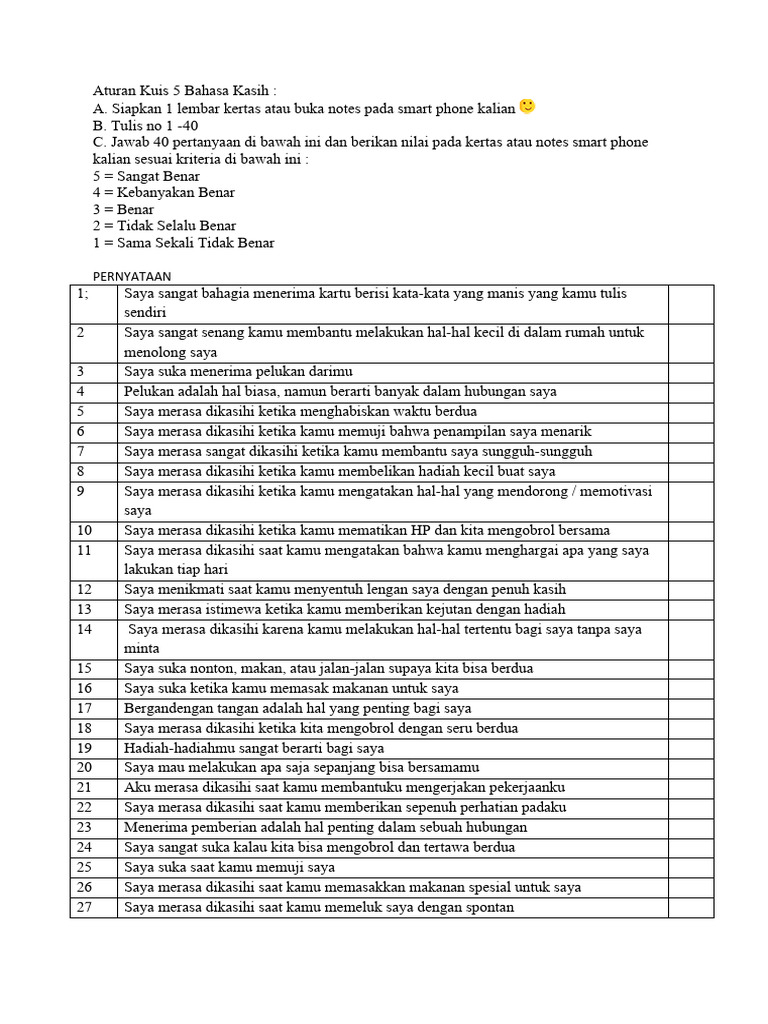 Aturan Kuis 5 Bahasa Kasih :
A. Siapkan 1 lembar kertas atau buka notes pada smart phone kalian
B. Tulis no 1 -40
C. Jawab 40 pertanyaan di bawah ini dan berikan nilai pada kertas atau notes smart phone kalian sesuai kriteria di bawah ini :
5 = Sangat Benar
4 = Kebanyakan Benar
3 = Benar
2 = Tidak Selalu Benar
1 = Sama Sekali Tidak Benar

PERNYATAAN

| | | |
|---|---|---|
| 1; | Saya sangat bahagia menerima kartu berisi kata-kata yang manis yang kamu tulis sendiri | |
| 2 | Saya sangat senang kamu membantu melakukan hal-hal kecil di dalam rumah untuk menolong saya | |
| 3 | Saya suka menerima pelukan darimu | |
| 4 | Pelukan adalah hal biasa, namun berarti banyak dalam hubungan saya | |
| 5 | Saya merasa dikasihi ketika menghabiskan waktu berdua | |
| 6 | Saya merasa dikasihi ketika kamu memuji bahwa penampilan saya menarik | |
| 7 | Saya merasa sangat dikasihi ketika kamu membantu saya sungguh-sungguh | |
| 8 | Saya merasa dikasihi ketika kamu membelikan hadiah kecil buat saya | |
| 9 | Saya merasa dikasihi ketika kamu mengatakan hal-hal yang mendorong / memotivasi saya | |
| 10 | Saya merasa dikasihi ketika kamu mematikan HP dan kita mengobrol bersama | |
| 11 | Saya merasa dikasihi saat kamu mengatakan bahwa kamu menghargai apa yang saya lakukan tiap hari | |
| 12 | Saya menikmati saat kamu menyentuh lengan saya dengan penuh kasih | |
| 13 | Saya merasa istimewa ketika kamu memberikan kejutan dengan hadiah | |
| 14 | Saya merasa dikasihi karena kamu melakukan hal-hal tertentu bagi saya tanpa saya minta | |
| 15 | Saya suka nonton, makan, atau jalan-jalan supaya kita bisa berdua | |
| 16 | Saya suka ketika kamu memasak makanan untuk saya | |
| 17 | Bergandengan tangan adalah hal yang penting bagi saya | |
| 18 | Saya merasa dikasihi ketika kita mengobrol dengan seru berdua | |
| 19 | Hadiah-hadiahmu sangat berarti bagi saya | |
| 20 | Saya mau melakukan apa saja sepanjang bisa bersamamu | |
| 21 | Aku merasa dikasihi saat kamu membantuku mengerjakan pekerjaanku | |
| 22 | Saya merasa dikasihi saat kamu memberikan sepenuh perhatian padaku | |
| 23 | Menerima pemberian adalah hal penting dalam sebuah hubungan | |
| 24 | Saya sangat suka kalau kita bisa mengobrol dan tertawa berdua | |
| 25 | Saya suka saat kamu memuji saya | |
| 26 | Saya merasa dikasihi saat kamu memasakkan makanan spesial untuk saya | |
| 27 | Saya merasa dikasihi saat kamu memeluk saya dengan spontan | |